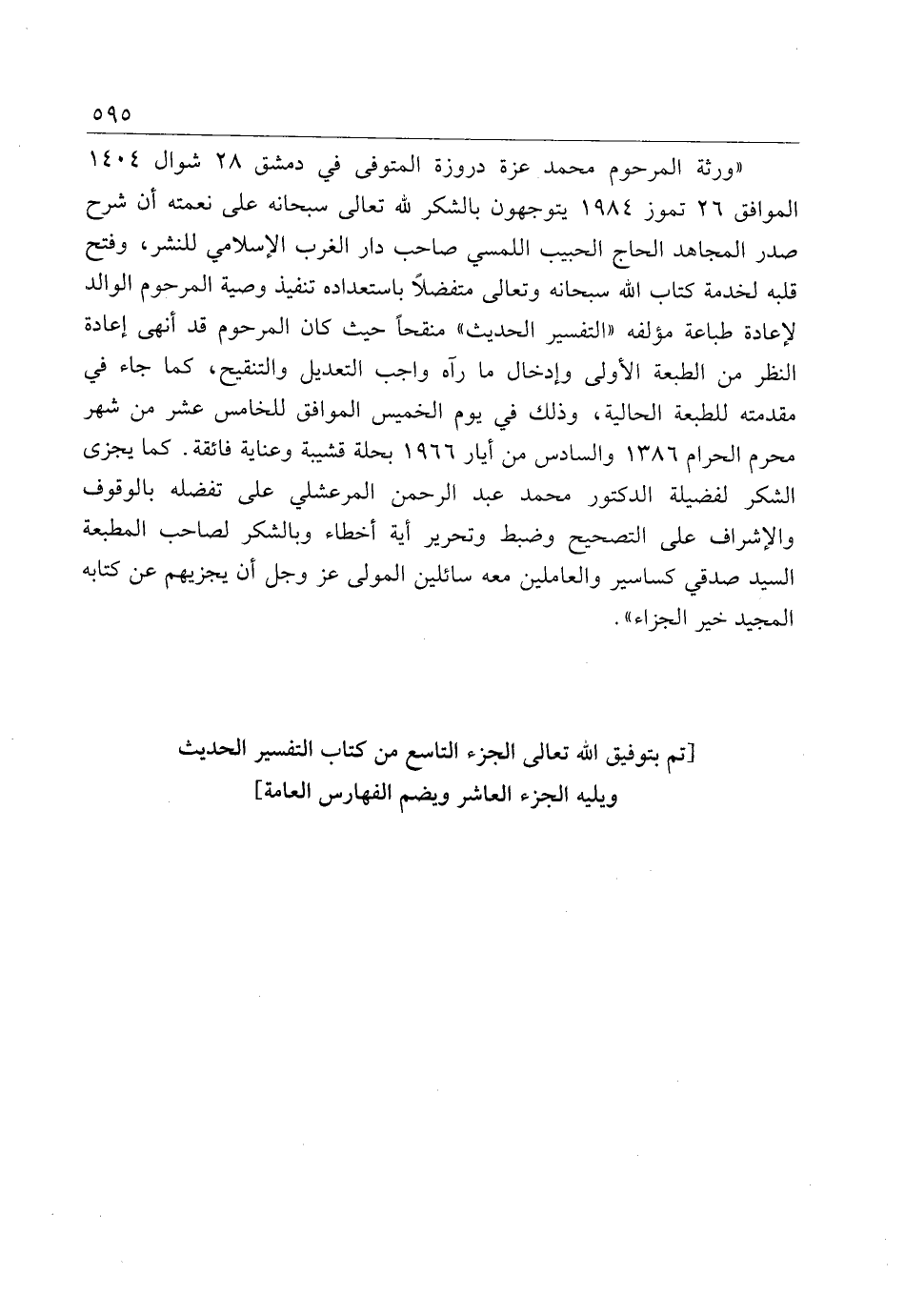 ٥٩٥

«ورثة المرحوم محمد عزة دروزة المتوفى في دمشق ٢٨ شوال ١٤٠٤ الموافق ٢٦ تموز ١٩٨٤ يتوجهون بالشكر لله تعالى سبحانه على نعمته أن شرح صدر المجاهد الحاج الحبيب اللمسي صاحب دار الغرب الإسلامي للنشر، وفتح قلبه لخدمة كتاب الله سبحانه وتعالى متفضلاً باستعداده تنفيذ وصية المرحوم الوالد لإعادة طباعة مؤلفه «التفسير الحديث» منقحاً حيث كان المرحوم قد أنهى إعادة النظر من الطبعة الأولى وإدخال ما رآه واجب التعديل والتنقيح، كما جاء في مقدمته للطبعة الحالية، وذلك في يوم الخميس الموافق للخامس عشر من شهر محرم الحرام ١٣٨٦ والسادس من أيار ١٩٦٦ بحلة قشيبة وعناية فائقة. كما يجزى الشكر لفضيلة الدكتور محمد عبد الرحمن المرعشلي على تفضله بالوقوف والإشراف على التصحيح وضبط وتحرير أية أخطاء وبالشكر لصاحب المطبعة السيد صدقي كساسير والعاملين معه سائلين المولى عز وجل أن يجزيهم عن كتابه المجيد خير الجزاء».

[تم بتوفيق الله تعالى الجزء التاسع من كتاب التفسير الحديث ويليه الجزء العاشر ويضم الفهارس العامة]